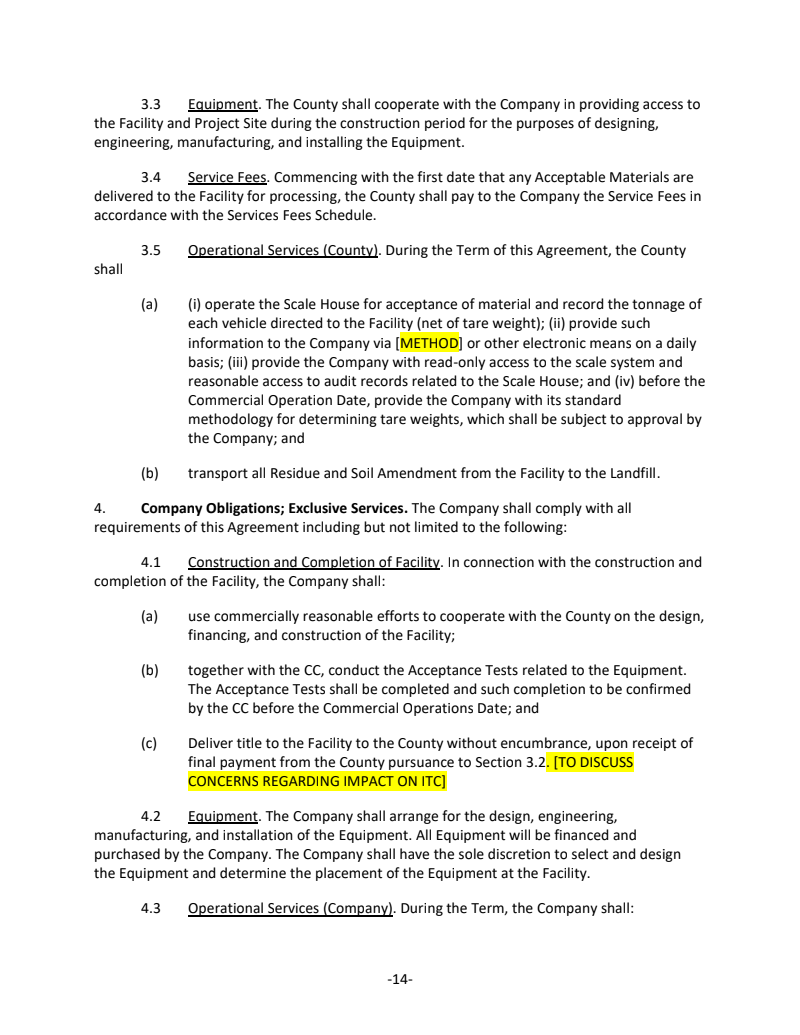 3.3 Equipment. The County shall cooperate with the Company in providing access to the Facility and Project Site during the construction period for the purposes of designing, engineering, manufacturing, and installing the Equipment.

3.4 Service Fees. Commencing with the first date that any Acceptable Materials are delivered to the Facility for processing, the County shall pay to the Company the Service Fees in accordance with the Services Fees Schedule.

3.5 Operational Services (County). During the Term of this Agreement, the County shall

(a) (i) operate the Scale House for acceptance of material and record the tonnage of each vehicle directed to the Facility (net of tare weight); (ii) provide such information to the Company via [METHOD] or other electronic means on a daily basis; (iii) provide the Company with read-only access to the scale system and reasonable access to audit records related to the Scale House; and (iv) before the Commercial Operation Date, provide the Company with its standard methodology for determining tare weights, which shall be subject to approval by the Company; and

(b) transport all Residue and Soil Amendment from the Facility to the Landfill.

4. Company Obligations; Exclusive Services. The Company shall comply with all requirements of this Agreement including but not limited to the following:

4.1 Construction and Completion of Facility. In connection with the construction and completion of the Facility, the Company shall:

(a) use commercially reasonable efforts to cooperate with the County on the design, financing, and construction of the Facility;

(b) together with the CC, conduct the Acceptance Tests related to the Equipment. The Acceptance Tests shall be completed and such completion to be confirmed by the CC before the Commercial Operations Date; and

(c) Deliver title to the Facility to the County without encumbrance, upon receipt of final payment from the County pursuance to Section 3.2. [TO DISCUSS CONCERNS REGARDING IMPACT ON ITC]

4.2 Equipment. The Company shall arrange for the design, engineering, manufacturing, and installation of the Equipment. All Equipment will be financed and purchased by the Company. The Company shall have the sole discretion to select and design the Equipment and determine the placement of the Equipment at the Facility.

4.3 Operational Services (Company). During the Term, the Company shall:

-14-